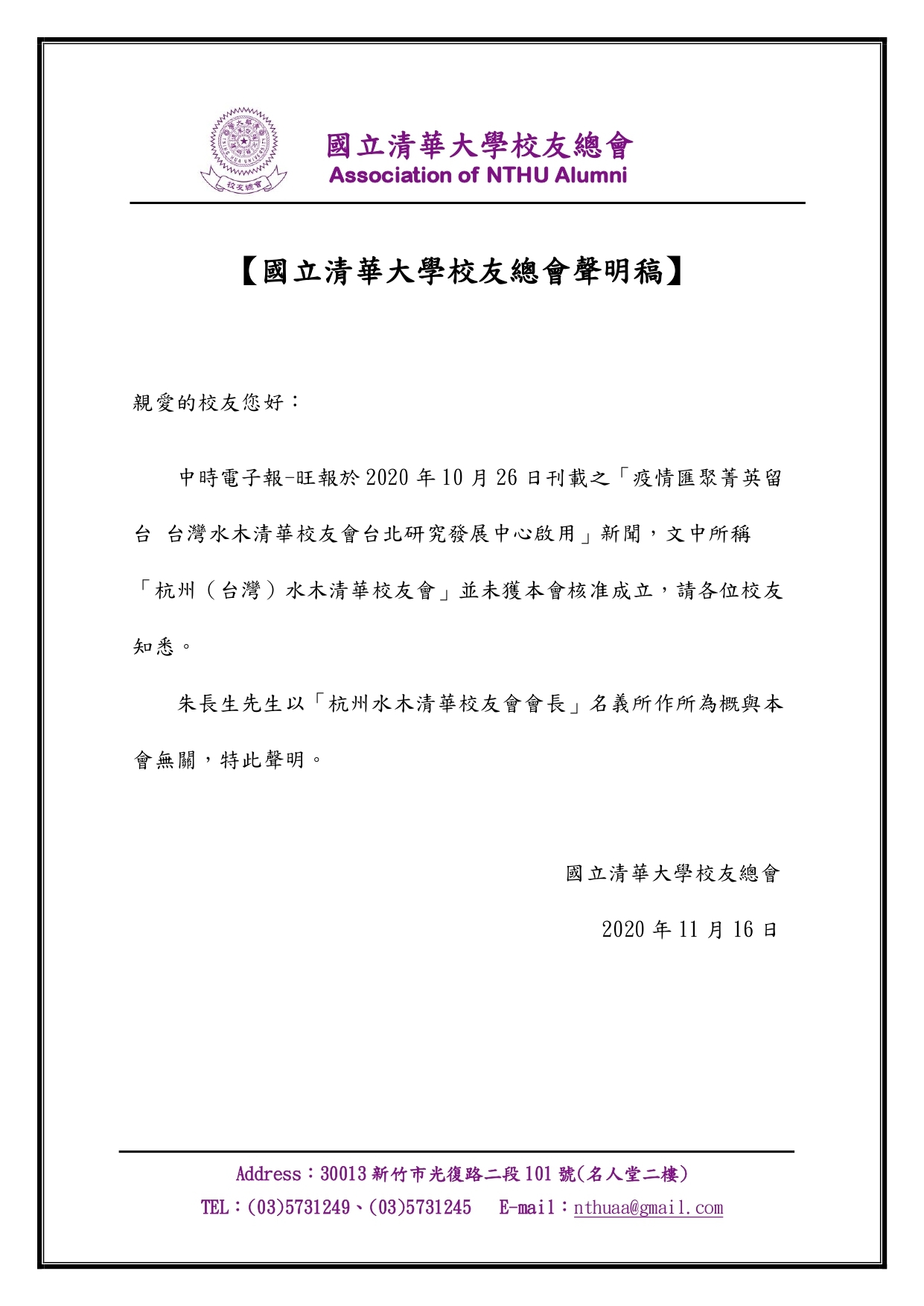 校友總會

國立清華大學校友總會
Association of NTHU Alumni

【國立清華大學校友總會聲明稿】

親愛的校友您好：

中時電子報-旺報於 2020 年 10 月 26 日刊載之「疫情匯聚菁英留台 台灣水木清華校友會台北研究發展中心啟用」新聞，文中所稱「杭州（台灣）水木清華校友會」並未獲本會核准成立，請各位校友知悉。

朱長生先生以「杭州水木清華校友會會長」名義所作所為概與本會無關，特此聲明。

國立清華大學校友總會

2020 年 11 月 16 日

Address：30013 新竹市光復路二段 101 號(名人堂二樓)
TEL：(03)5731249、(03)5731245 E-mail：nthuaa@gmail.com